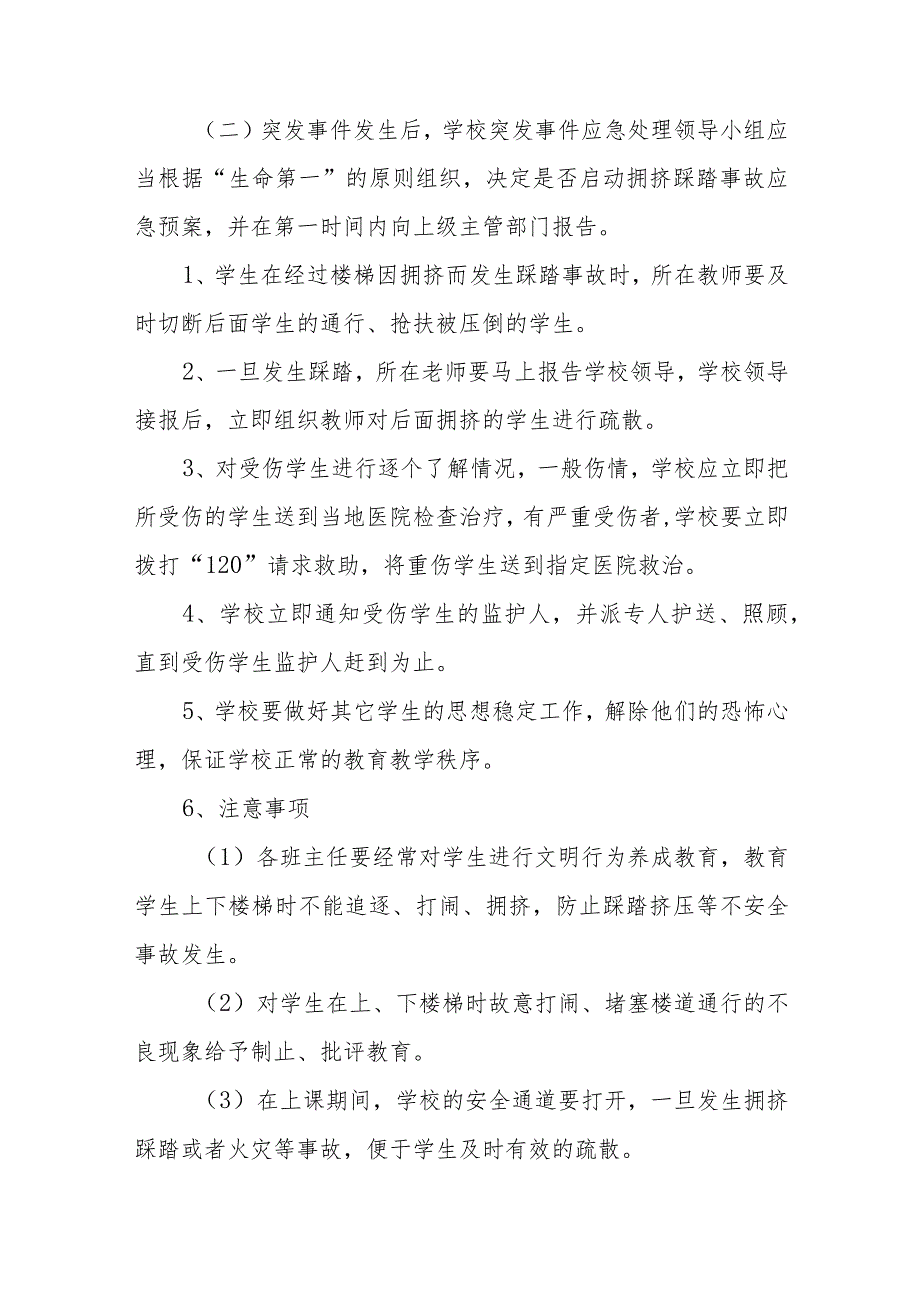 （二）突发事件发生后，学校突发事件应急处理领导小组应当根据“生命第一”的原则组织，决定是否启动拥挤踩踏事故应急预案，并在第一时间内向上级主管部门报告。

1、学生在经过楼梯因拥挤而发生踩踏事故时，所在教师要及时切断后面学生的通行、抢扶被压倒的学生。

2、一旦发生踩踏，所在老师要马上报告学校领导，学校领导接报后，立即组织教师对后面拥挤的学生进行疏散。

3、对受伤学生进行逐个了解情况，一般伤情，学校应立即把所受伤的学生送到当地医院检查治疗，有严重受伤者,学校要立即拨打“120”请求救助，将重伤学生送到指定医院救治。

4、学校立即通知受伤学生的监护人，并派专人护送、照顾，直到受伤学生监护人赶到为止。

5、学校要做好其它学生的思想稳定工作，解除他们的恐怖心理，保证学校正常的教育教学秩序。

6、注意事项

（1）各班主任要经常对学生进行文明行为养成教育，教育学生上下楼梯时不能追逐、打闹、拥挤，防止踩踏挤压等不安全事故发生。

（2）对学生在上、下楼梯时故意打闹、堵塞楼道通行的不良现象给予制止、批评教育。

（3）在上课期间，学校的安全通道要打开，一旦发生拥挤踩踏或者火灾等事故，便于学生及时有效的疏散。